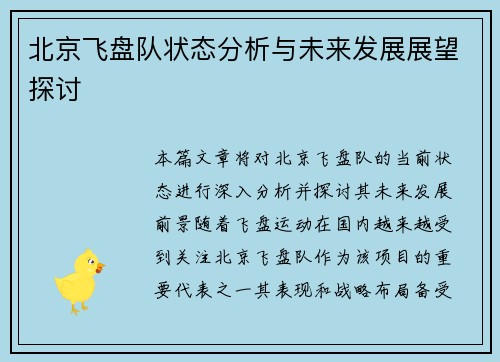 北京飞盘队状态分析与未来发展展望探讨

本篇文章将对北京飞盘队的当前状态进行深入分析并探讨其未来发展前景随着飞盘运动在国内越来越受到关注北京飞盘队作为该项目的重要代表之一其表现和战略布局备受